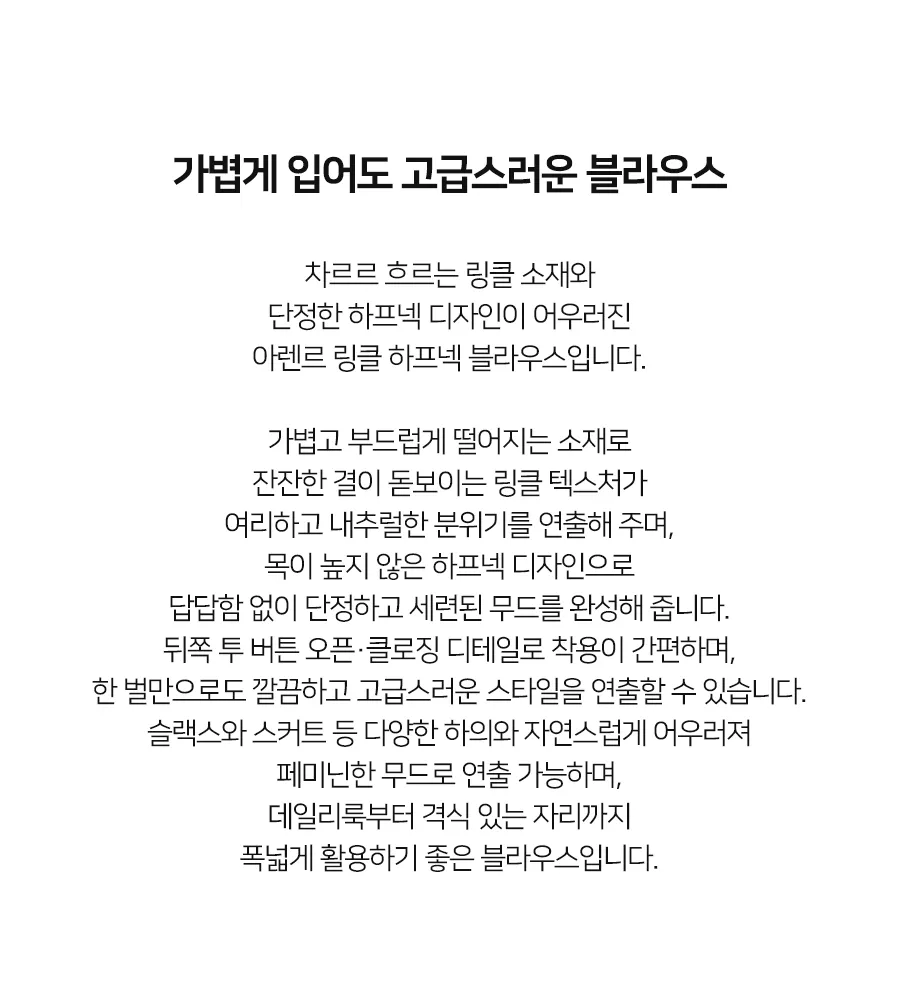 가볍게 입어도 고급스러운 블라우스

차르르 흐르는 링클 소재와
단정한 하프넥 디자인이 어우러진
아렌르 링클 하프넥 블라우스입니다.

가볍고 부드럽게 떨어지는 소재로
잔잔한 결이 돋보이는 링클 텍스처가
여리하고 내추럴한 분위기를 연출해 주며,
목이 높지 않은 하프넥 디자인으로
답답함 없이 단정하고 세련된 무드를 완성해 줍니다.
뒤쪽 투 버튼 오픈·클로징 디테일로 착용이 간편하며,
한 벌만으로도 깔끔하고 고급스러운 스타일을 연출할 수 있습니다.
슬랙스와 스커트 등 다양한 하의와 자연스럽게 어우러져
페미닌한 무드로 연출 가능하며,
데일리룩부터 격식 있는 자리까지
폭넓게 활용하기 좋은 블라우스입니다.